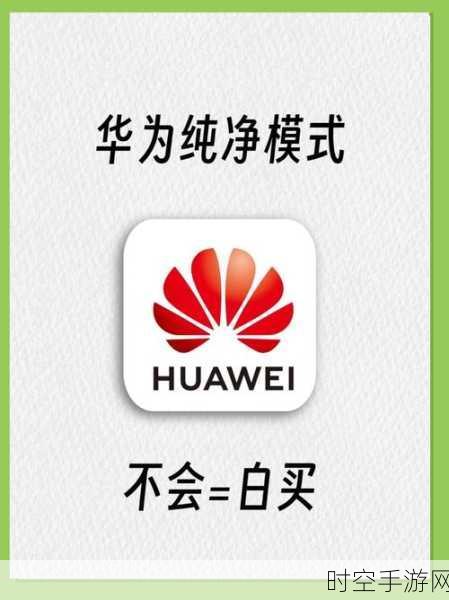 华为纯净模式

HUAWEI

不会=白买

时空手游网